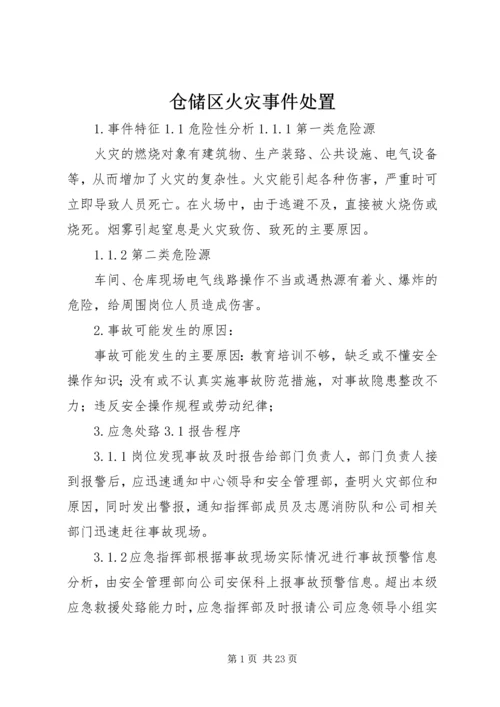 仓储区火灾事件处置

1.事件特征 1.1 危险性分析 1.1.1 第一类危险源

火灾的燃烧对象有建筑物、生产装路、公共设施、电气设备等，从而增加了火灾的复杂性。火灾能引起各种伤害，严重时可立即导致人员死亡。在火场中，由于逃避不及，直接被火烧伤或烧死。烟雾引起窒息是火灾致伤、致死的主要原因。

1.1.2 第二类危险源

车间、仓库现场电气线路操作不当或遇热源有着火、爆炸的危险，给周围岗位人员造成伤害。

2.事故可能发生的原因：

事故可能发生的主要原因：教育培训不够，缺乏或不懂安全操作知识；没有或不认真实施事故防范措施，对事故隐患整改不力；违反安全操作规程或劳动纪律；

3.应急处路 3.1 报告程序

3.1.1 岗位发现事故及时报告给部门负责人，部门负责人接到报警后，应迅速通知中心领导和安全管理部，查明火灾部位和原因，同时发出警报，通知指挥部成员及志愿消防队和公司相关部门迅速赶往事故现场。

3.1.2 应急指挥部根据事故现场实际情况进行事故预警信息分析，由安全管理部向公司安保科上报事故预警信息。超出本级应急救援处路能力时，应急指挥部及时报请公司应急领导小组实

第 1 页 共 23 页